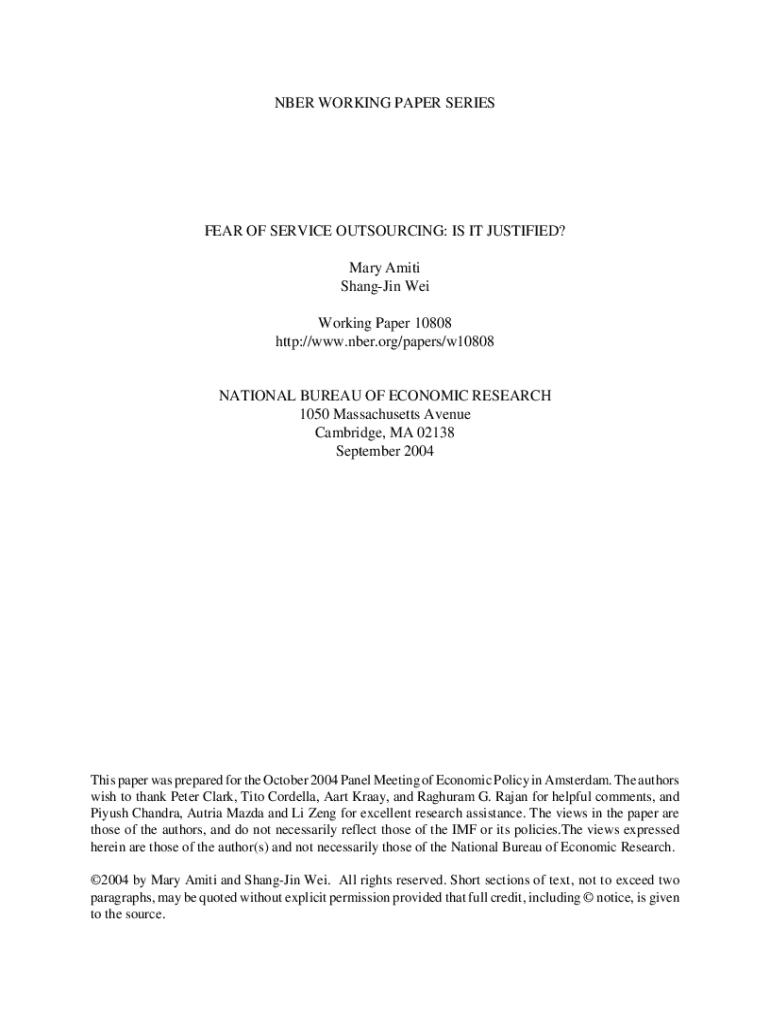 NBER WORKING PAPER SERIES

FEAR OF SERVICE OUTSOURCING: IS IT JUSTIFIED?

Mary Amiti
Shang-Jin Wei

Working Paper 10808
http://www.nber.org/papers/w10808

NATIONAL BUREAU OF ECONOMIC RESEARCH
1050 Massachusetts Avenue
Cambridge, MA 02138
September 2004

This paper was prepared for the October 2004 Panel Meeting of Economic Policy in Amsterdam. The authors wish to thank Peter Clark, Tito Cordella, Aart Kraay, and Raghuram G. Rajan for helpful comments, and Piyush Chandra, Autria Mazda and Li Zeng for excellent research assistance. The views in the paper are those of the authors, and do not necessarily reflect those of the IMF or its policies.The views expressed herein are those of the author(s) and not necessarily those of the National Bureau of Economic Research.

©2004 by Mary Amiti and Shang-Jin Wei. All rights reserved. Short sections of text, not to exceed two paragraphs, may be quoted without explicit permission provided that full credit, including © notice, is given to the source.